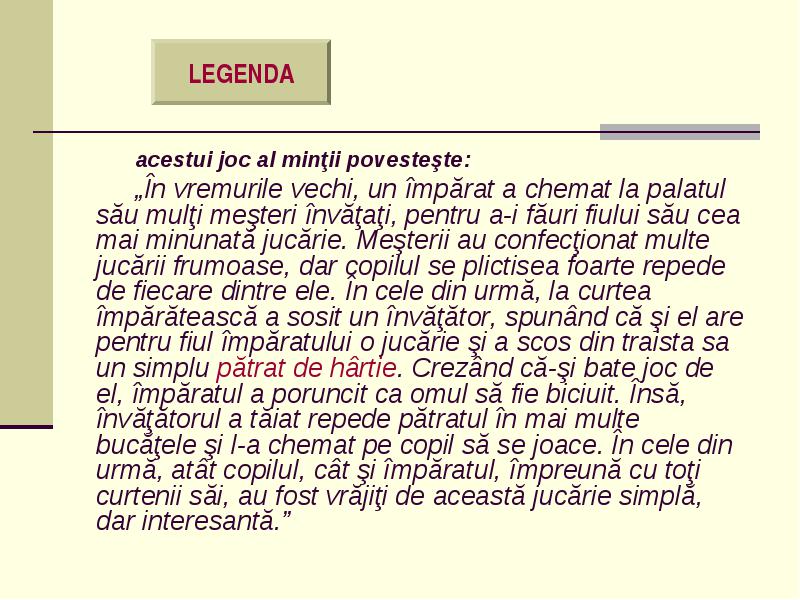 LEGENDA

acestui joc al minţii povesteşte:

„În vremurile vechi, un împărat a chemat la palatul său mulţi meşteri învăţaţi, pentru a-i făuri fiului său cea mai minunată jucărie. Meşterii au confecţionat multe jucării frumoase, dar copilul se plictisea foarte repede de fiecare dintre ele. În cele din urmă, la curtea împărătească a sosit un învăţător, spunând că şi el are pentru fiul împăratului o jucărie şi a scos din traista sa un simplu pătrat de hârtie. Crezând că-şi bate joc de el, împăratul a poruncit ca omul să fie biciuit. Însă, învăţătorul a tăiat repede pătratul în mai multe bucăţele şi l-a chemat pe copil să se joace. În cele din urmă, atât copilul, cât şi împăratul, împreună cu toţi curtenii săi, au fost vrăjiţi de această jucărie simplă, dar interesantă.”